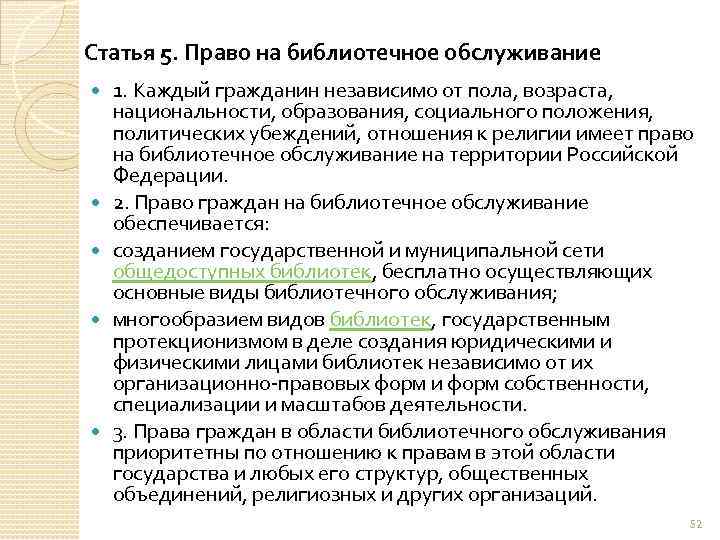 Статья 5. Право на библиотечное обслуживание

- 1. Каждый гражданин независимо от пола, возраста, национальности, образования, социального положения, политических убеждений, отношения к религии имеет право на библиотечное обслуживание на территории Российской Федерации.
- 2. Право граждан на библиотечное обслуживание обеспечивается:
- созданием государственной и муниципальной сети общедоступных библиотек, бесплатно осуществляющих основные виды библиотечного обслуживания;
- многообразием видов библиотек, государственным протекционизмом в деле создания юридическими и физическими лицами библиотек независимо от их организационно-правовых форм и форм собственности, специализации и масштабов деятельности.
- 3. Права граждан в области библиотечного обслуживания приоритетны по отношению к правам в этой области государства и любых его структур, общественных объединений, религиозных и других организаций.

52